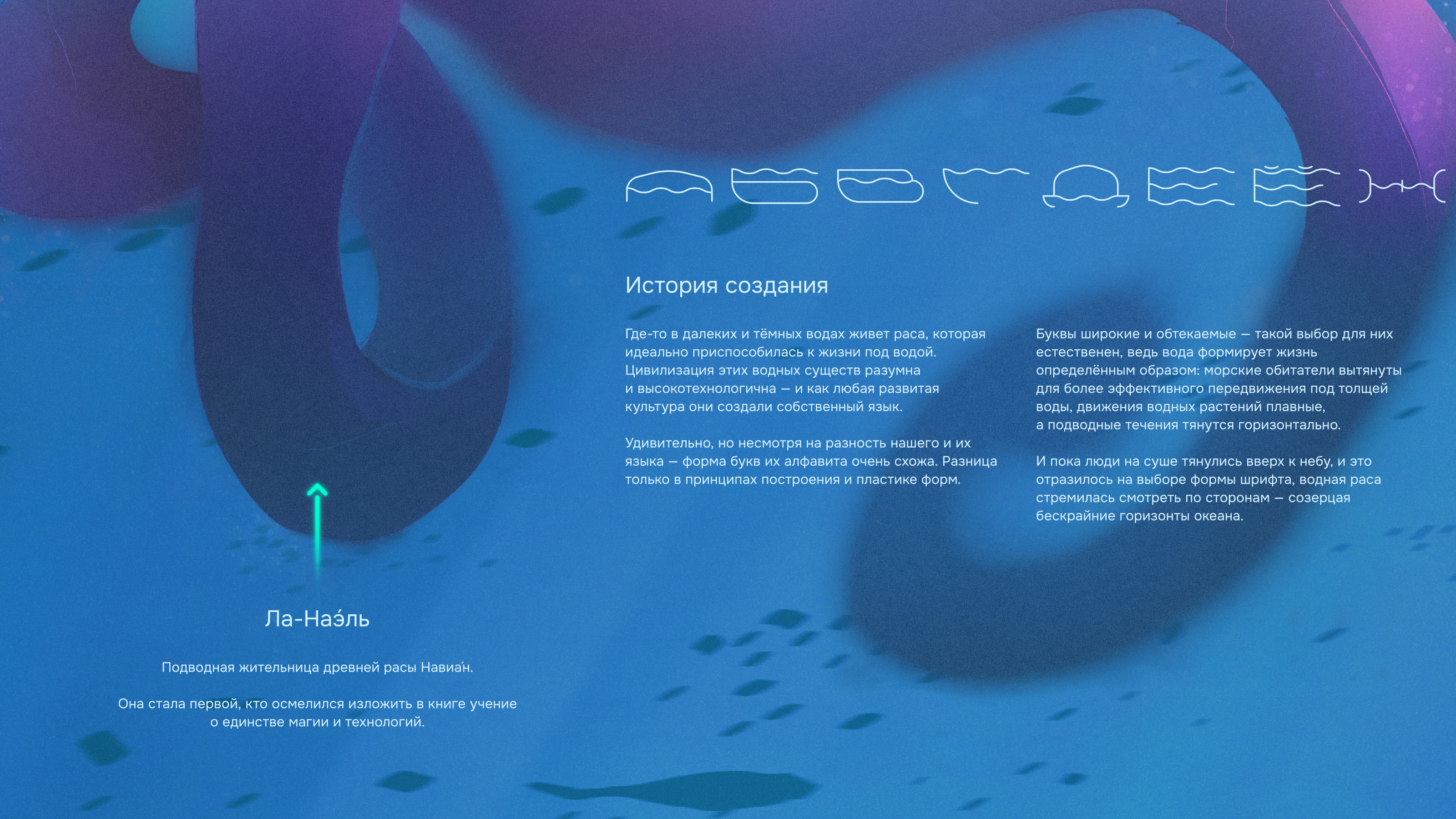 История создания

Где-то в далеких и тёмных водах живет раса, которая идеально приспособилась к жизни под водой. Цивилизация этих водных существ разумна и высокотехнологична — и как любая развитая культура они создали собственный язык.

Удивительно, но несмотря на разность нашего и их языка — форма букв их алфавита очень схожа. Разница только в принципах построения и пластике форм.

Буквы широкие и обтекаемые — такой выбор для них естественен, ведь вода формирует жизнь определённым образом: морские обитатели вытянуты для более эффективного передвижения под толщей воды, движения водных растений плавные, а подводные течения тянутся горизонтально.

И пока люди на суше тянулись вверх к небу, и это отразилось на выборе формы шрифта, водная раса стремилась смотреть по сторонам — созерцая бескрайние горизонты океана.

Ла-Наэ́ль

Подводная жительница древней расы Навиа́н.

Она стала первой, кто осмелился изложить в книге учение о единстве магии и технологий.